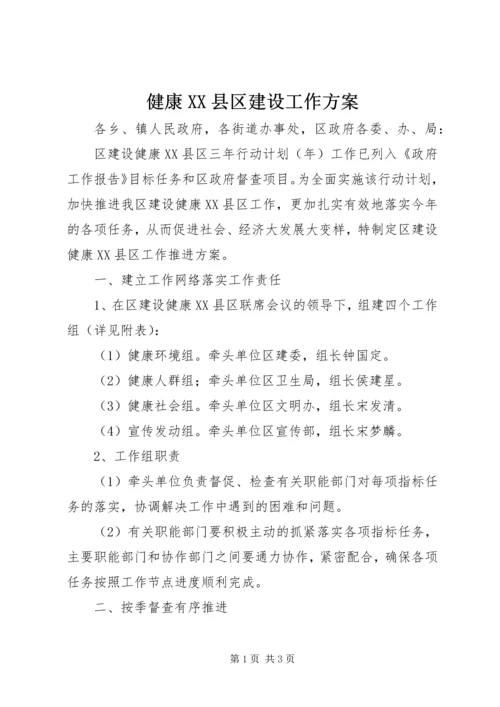 健康XX县区建设工作方案

各乡、镇人民政府，各街道办事处，区政府各委、办、局：

区建设健康XX县区三年行动计划（年）工作已列入《政府工作报告》目标任务和区政府督查项目。为全面实施该行动计划，加快推进我区建设健康XX县区工作，更加扎实有效地落实今年的各项任务，从而促进社会、经济大发展大变样，特制定区建设健康XX县区工作推进方案。

一、建立工作网络落实工作责任

1、在区建设健康XX县区联席会议的领导下，组建四个工作组（详见附表）：

（1）健康环境组。牵头单位区建委，组长钟国定。

（2）健康人群组；牵头单位区卫生局，组长侯建星。

（3）健康社会组。牵头单位区文明办，组长宋发清。

（4）宣传发动组。牵头单位区宣传部，组长宋梦麟。

2、工作组职责

（1）牵头单位负责督促、检查有关职能部门对每项指标任务的落实，协调解决工作中遇到的困难和问题。

（2）有关职能部门要积极主动的抓紧落实各项指标任务，主要职能部门和协作部门之间要通力协作，紧密配合，确保各项任务按照工作节点进度顺利完成。

二、按季督查有序推进

第1页 共3页